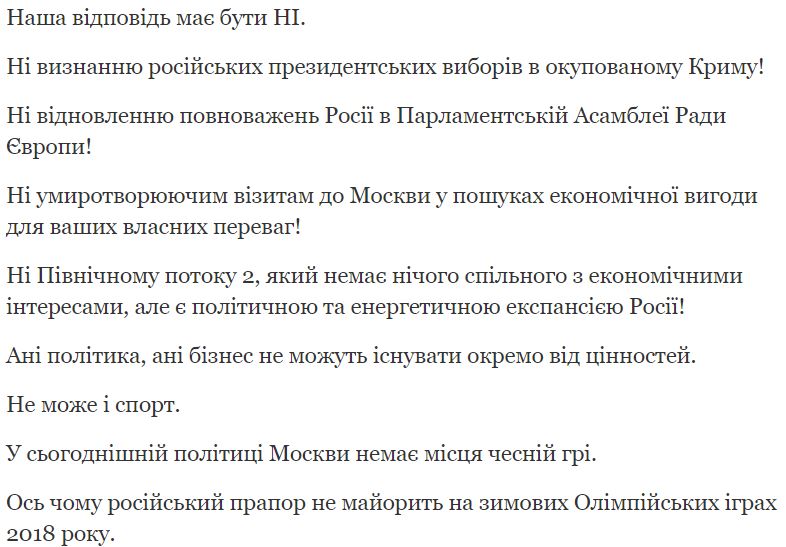 Наша відповідь має бути НІ.

Ні визнанню російських президентських виборів в окупованому Криму!

Ні відновленню повноважень Росії в Парламентській Асамблеї Ради Європи!

Ні умиротворюючим візитам до Москви у пошуках економічної вигоди для ваших власних переваг!

Ні Північному потоку 2, який немає нічого спільного з економічними інтересами, але є політичною та енергетичною експансією Росії!

Ані політика, ані бізнес не можуть існувати окремо від цінностей.

Не може і спорт.

У сьогоднішній політиці Москви немає місця чесній грі.

Ось чому російський прапор не майорить на зимових Олімпійських іграх 2018 року.